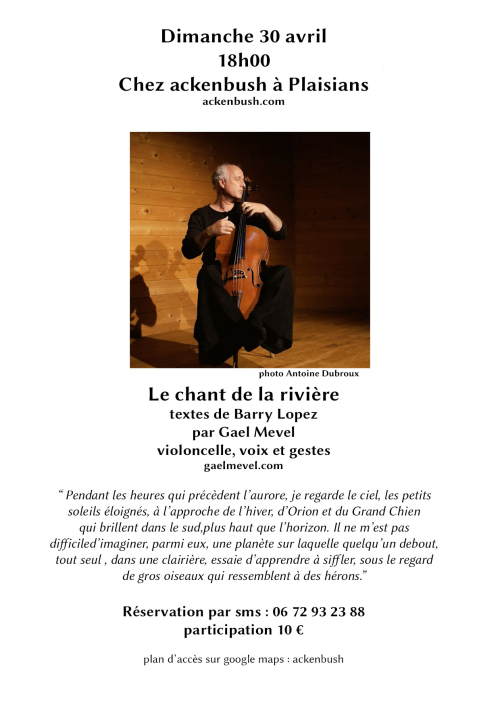 Dimanche 30 avril
18h00
Chez ackenbush à Plaisians
ackenbush.com

photo Antoine Dubroux

Le chant de la rivière
textes de Barry Lopez
par Gael Mevel
violoncelle, voix et gestes
gaelmevel.com

" Pendant les heures qui précèdent l'aurore, je regarde le ciel, les petits soleils éloignés, à l'approche de l'hiver, d'Orion et du Grand Chien qui brillent dans le sud,plus haut que l'horizon. Il ne m'est pas difficiled'imaginer, parmi eux, une planète sur laquelle quelqu'un debout, tout seul , dans une clairière, essaie d'apprendre à siffler, sous le regard de gros oiseaux qui ressemblent à des hérons."

Réservation par sms : 06 72 93 23 88
participation 10 €

plan d'accès sur google maps : ackenbush